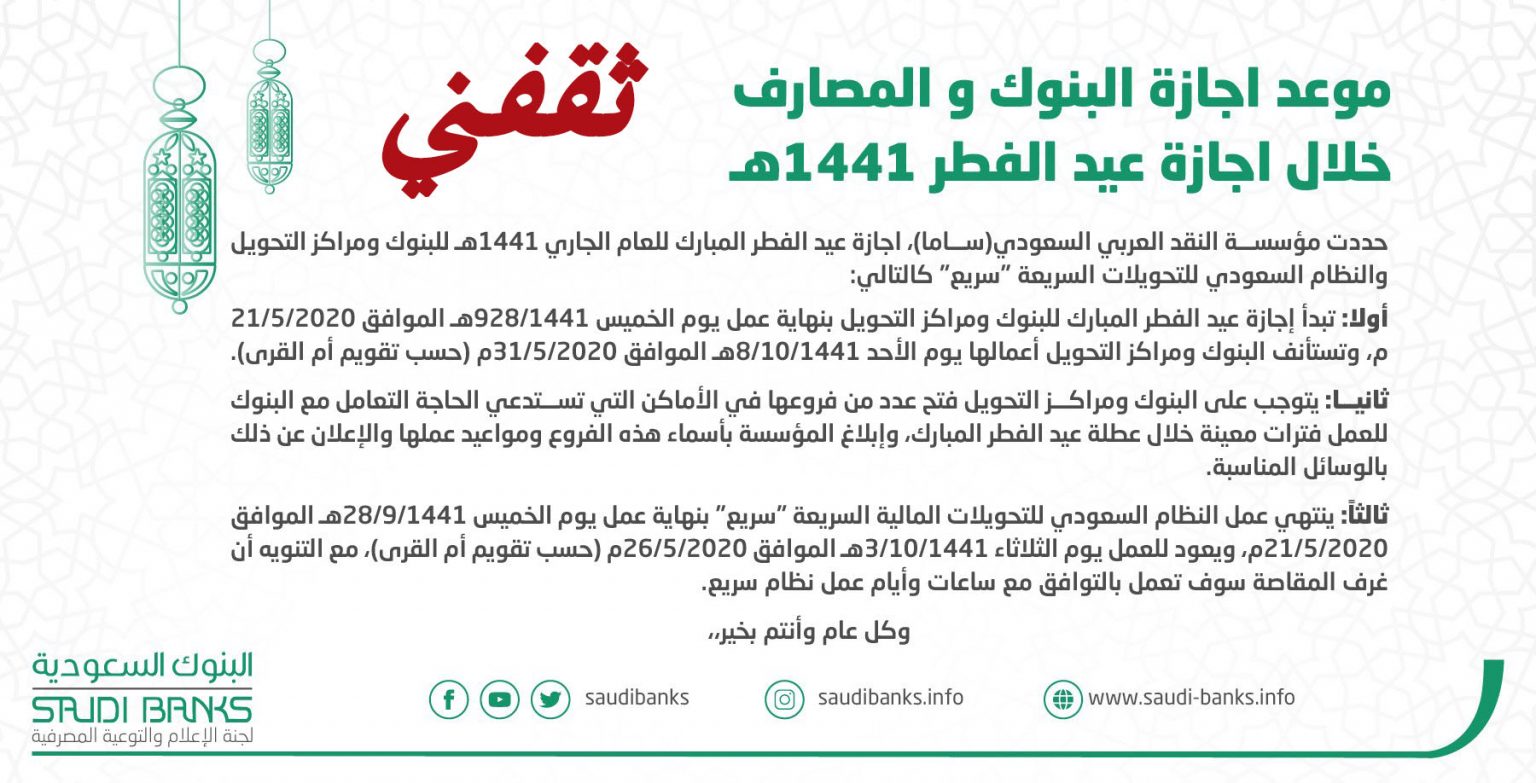 موعد اجازة البنوك و المصارف
خلال اجازة عيد الفطر 1441هـ

ثقفني

حددت مؤسسة النقد العربي السعودي(ساما)، اجازة عيد الفطر المبارك للعام الجاري 1441هـ للبنوك ومراكز التحويل والنظام السعودي للتحويلات السريعة "سريع" كالتالي:

أولا: تبدأ إجازة عيد الفطر المبارك للبنوك ومراكز التحويل بنهاية عمل يوم الخميس 928/1441هـ الموافق 21/5/2020 م، وتستأنف البنوك ومراكز التحويل أعمالها يوم الأحد 8/10/1441هـ الموافق 31/5/2020م (حسب تقويم أم القرى).

ثانيا: يتوجب على البنوك ومراكز التحويل فتح عدد من فروعها في الأماكن التي تستدعي الحاجة التعامل مع البنوك للعمل فترات معينة خلال عطلة عيد الفطر المبارك، وإبلاغ المؤسسة بأسماء هذه الفروع ومواعيد عملها والإعلان عن ذلك بالوسائل المناسبة.

ثالثاً: ينتهي عمل النظام السعودي للتحويلات المالية السريعة "سريع" بنهاية عمل يوم الخميس 28/9/1441هـ الموافق 21/5/2020م، ويعود للعمل يوم الثلاثاء 3/10/1441هـ الموافق 26/5/2020م (حسب تقويم أم القرى)، مع التنويه أن غرف المقاصة سوف تعمل بالتوافق مع ساعات وأيام عمل نظام سريع.

وكل عام وأنتم بخير،،

البنوك السعودية
SAUDI BANKS
لجنة الإعلام والتوعية المصرفية

saudibanks

saudibanks.info

www.saudi-banks.info